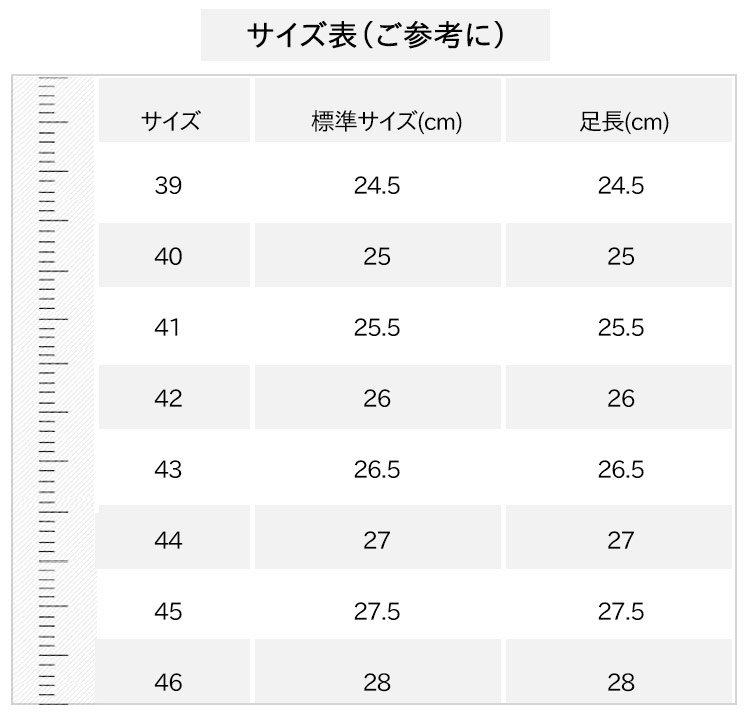 サイズ表（ご参考に）

| サイズ | 標準サイズ(cm) | 足長(cm) |
|---|---|---|
| 39 | 24.5 | 24.5 |
| 40 | 25 | 25 |
| 41 | 25.5 | 25.5 |
| 42 | 26 | 26 |
| 43 | 26.5 | 26.5 |
| 44 | 27 | 27 |
| 45 | 27.5 | 27.5 |
| 46 | 28 | 28 |